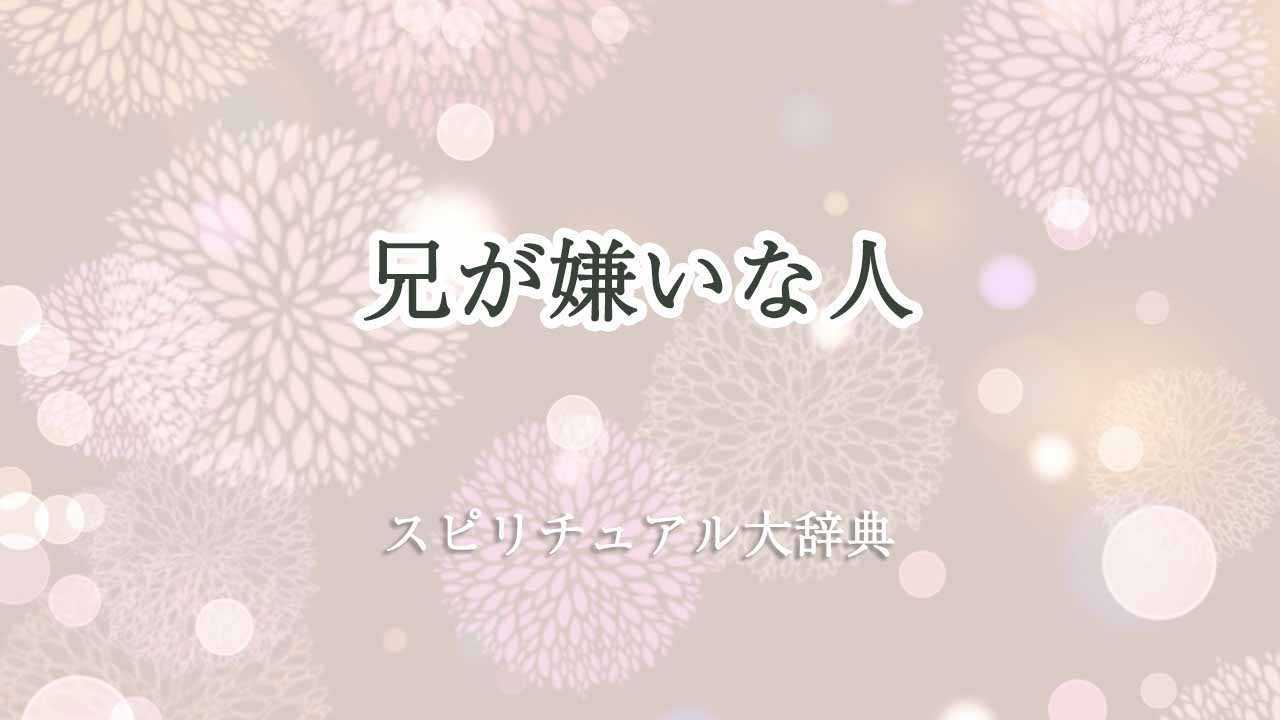 兄が嫌いな人

スピリチュアル大辞典